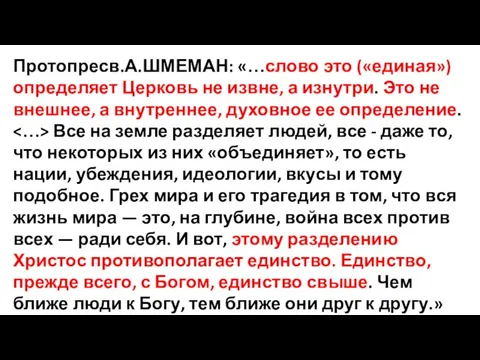 Протопресв.А.ШМЕМАН: «…слово это («единая») определяет Церковь не извне, а изнутри. Это не внешнее, а внутреннее, духовное ее определение. <…> Все на земле разделяет людей, все - даже то, что некоторых из них «объединяет», то есть нации, убеждения, идеологии, вкусы и тому подобное. Грех мира и его трагедия в том, что вся жизнь мира — это, на глубине, война всех против всех — ради себя. И вот, этому разделению Христос противополагает единство. Единство, прежде всего, с Богом, единство свыше. Чем ближе люди к Богу, тем ближе они друг к другу.»